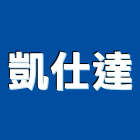 凱仕達